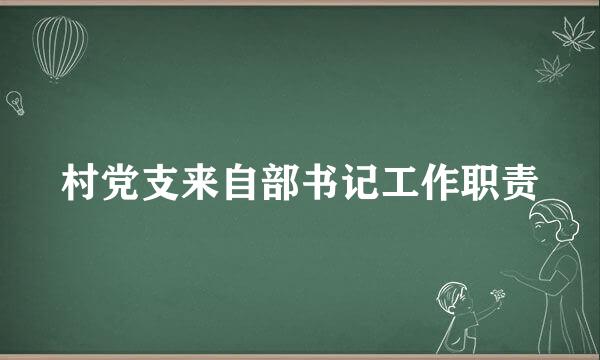 村党支来自部书记工作职责